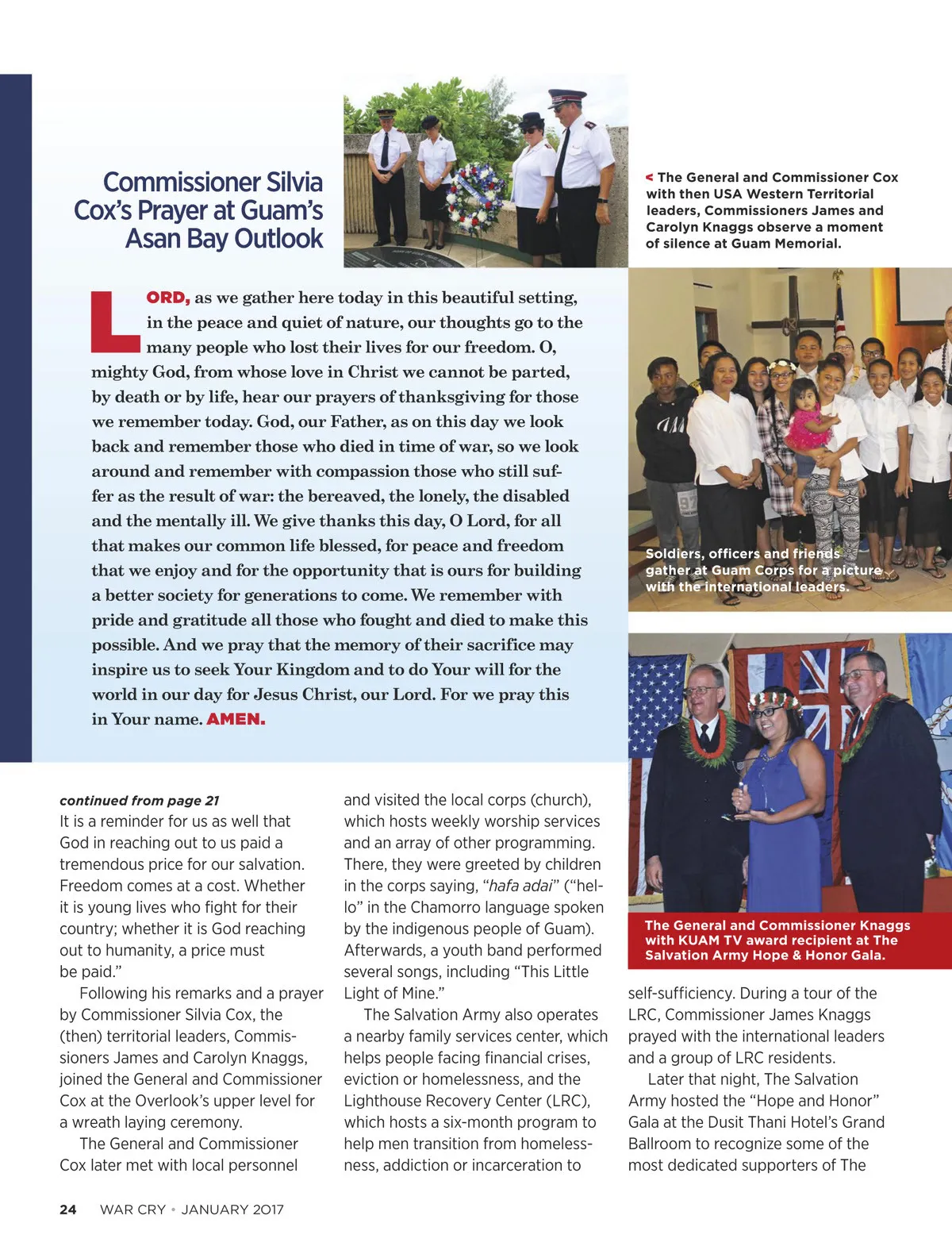 Commissioner Silvia Cox's Prayer at Guam's Asan Bay Outlook

< The General and Commissioner Cox with then USA Western Territorial leaders, Commissioners James and Carolyn Knaggs observe a moment of silence at Guam Memorial.

LORD, as we gather here today in this beautiful setting, in the peace and quiet of nature, our thoughts go to the many people who lost their lives for our freedom. O, mighty God, from whose love in Christ we cannot be parted, by death or by life, hear our prayers of thanksgiving for those we remember today. God, our Father, as on this day we look back and remember those who died in time of war, so we look around and remember with compassion those who still suffer as the result of war: the bereaved, the lonely, the disabled and the mentally ill. We give thanks this day, O Lord, for all that makes our common life blessed, for peace and freedom that we enjoy and for the opportunity that is ours for building a better society for generations to come. We remember with pride and gratitude all those who fought and died to make this possible. And we pray that the memory of their sacrifice may inspire us to seek Your Kingdom and to do Your will for the world in our day for Jesus Christ, our Lord. For we pray this in Your name. AMEN.

Soldiers, officers and friends gather at Guam Corps for a picture with the international leaders.

The General and Commissioner Knaggs with KUAM TV award recipient at The Salvation Army Hope & Honor Gala.

continued from page 21
It is a reminder for us as well that God in reaching out to us paid a tremendous price for our salvation. Freedom comes at a cost. Whether it is young lives who fight for their country; whether it is God reaching out to humanity, a price must be paid."

Following his remarks and a prayer by Commissioner Silvia Cox, the (then) territorial leaders, Commissioners James and Carolyn Knaggs, joined the General and Commissioner Cox at the Overlook's upper level for a wreath laying ceremony.

The General and Commissioner Cox later met with local personnel and visited the local corps (church), which hosts weekly worship services and an array of other programming. There, they were greeted by children in the corps saying, "hafa adai" ("hello" in the Chamorro language spoken by the indigenous people of Guam). Afterwards, a youth band performed several songs, including "This Little Light of Mine."

The Salvation Army also operates a nearby family services center, which helps people facing financial crises, eviction or homelessness, and the Lighthouse Recovery Center (LRC), which hosts a six-month program to help men transition from homelessness, addiction or incarceration to self-sufficiency. During a tour of the LRC, Commissioner James Knaggs prayed with the international leaders and a group of LRC residents.

Later that night, The Salvation Army hosted the "Hope and Honor" Gala at the Dusit Thani Hotel's Grand Ballroom to recognize some of the most dedicated supporters of The

24 WAR CRY • JANUARY 2017